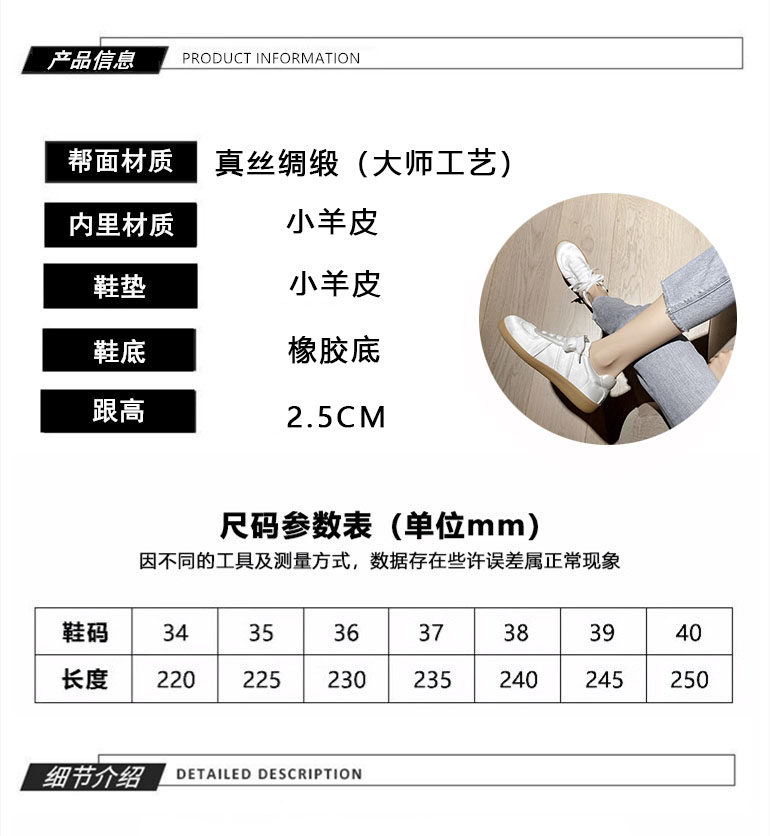 产品信息 PRODUCT INFORMATION

帮面材质 真丝绸缎（大师工艺）

内里材质 小羊皮

鞋垫 小羊皮

鞋底 橡胶底

跟高 2.5CM

尺码参数表（单位mm）

因不同的工具及测量方式，数据存在些许误差属正常现象

| 鞋码 | 34 | 35 | 36 | 37 | 38 | 39 | 40 |
|---|---|---|---|---|---|---|---|
| 长度 | 220 | 225 | 230 | 235 | 240 | 245 | 250 |

细节介绍 DETAILED DESCRIPTION